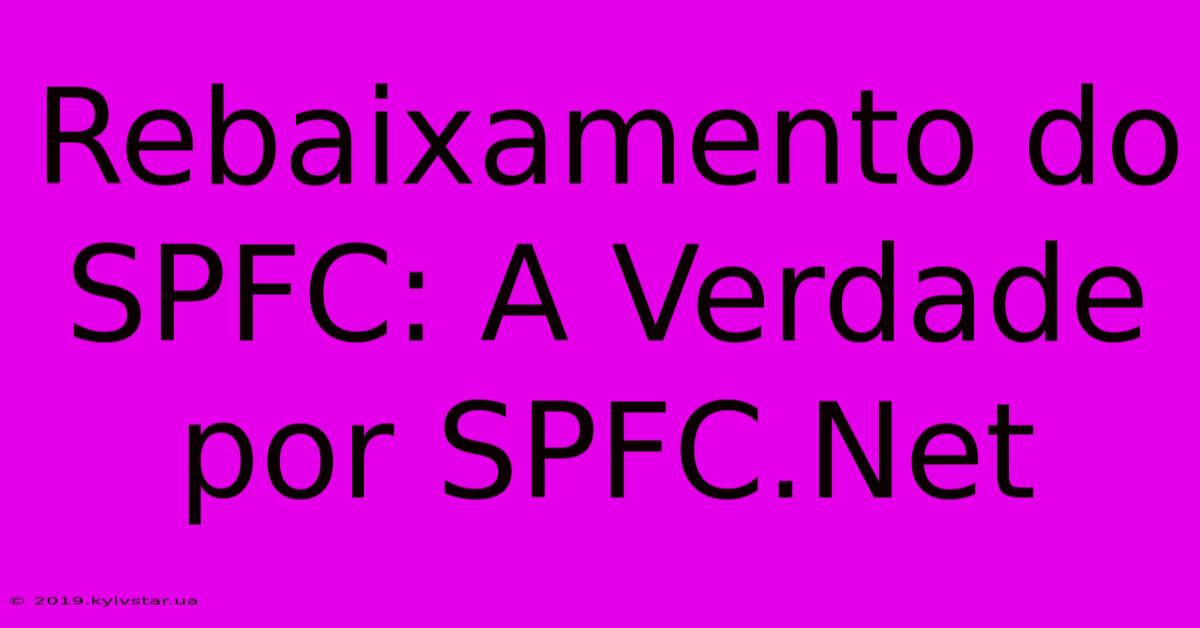 Rebaixamento do SPFC: A Verdade por SPFC.Net

© 2019.kyivstar.ua